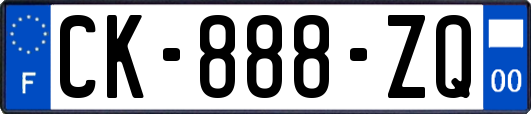 F
CK-888-ZQ
00